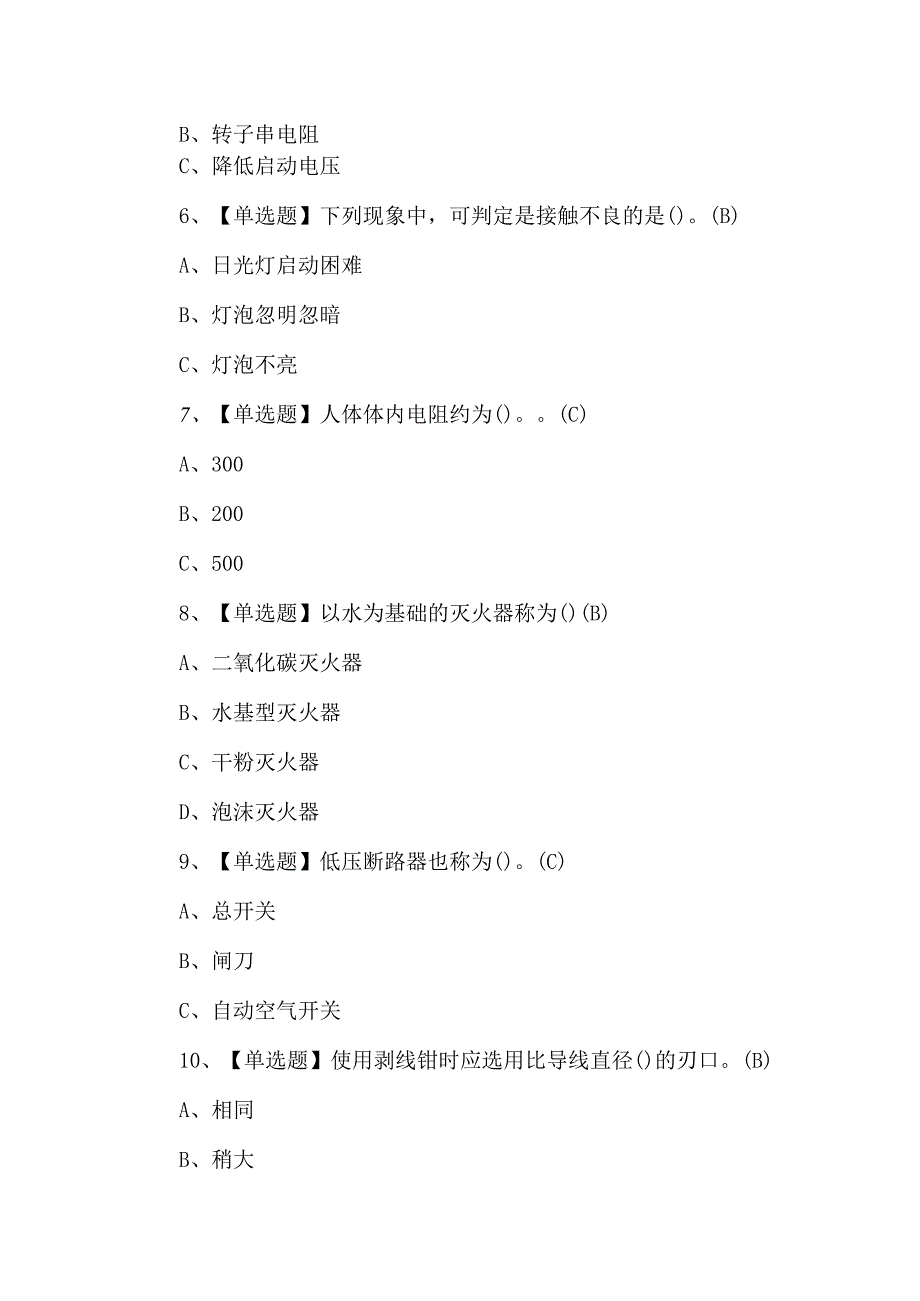 B、转子串电阻
C、降低启动电压

6、【单选题】下列现象中，可判定是接触不良的是()。(B)

A、日光灯启动困难

B、灯泡忽明忽暗

C、灯泡不亮

7、【单选题】人体体内电阻约为()。。(C)

A、300

B、200

C、500

8、【单选题】以水为基础的灭火器称为()(B)

A、二氧化碳灭火器

B、水基型灭火器

C、干粉灭火器

D、泡沫灭火器

9、【单选题】低压断路器也称为()。(C)

A、总开关

B、闸刀

C、自动空气开关

10、【单选题】使用剥线钳时应选用比导线直径()的刃口。(B)

A、相同

B、稍大